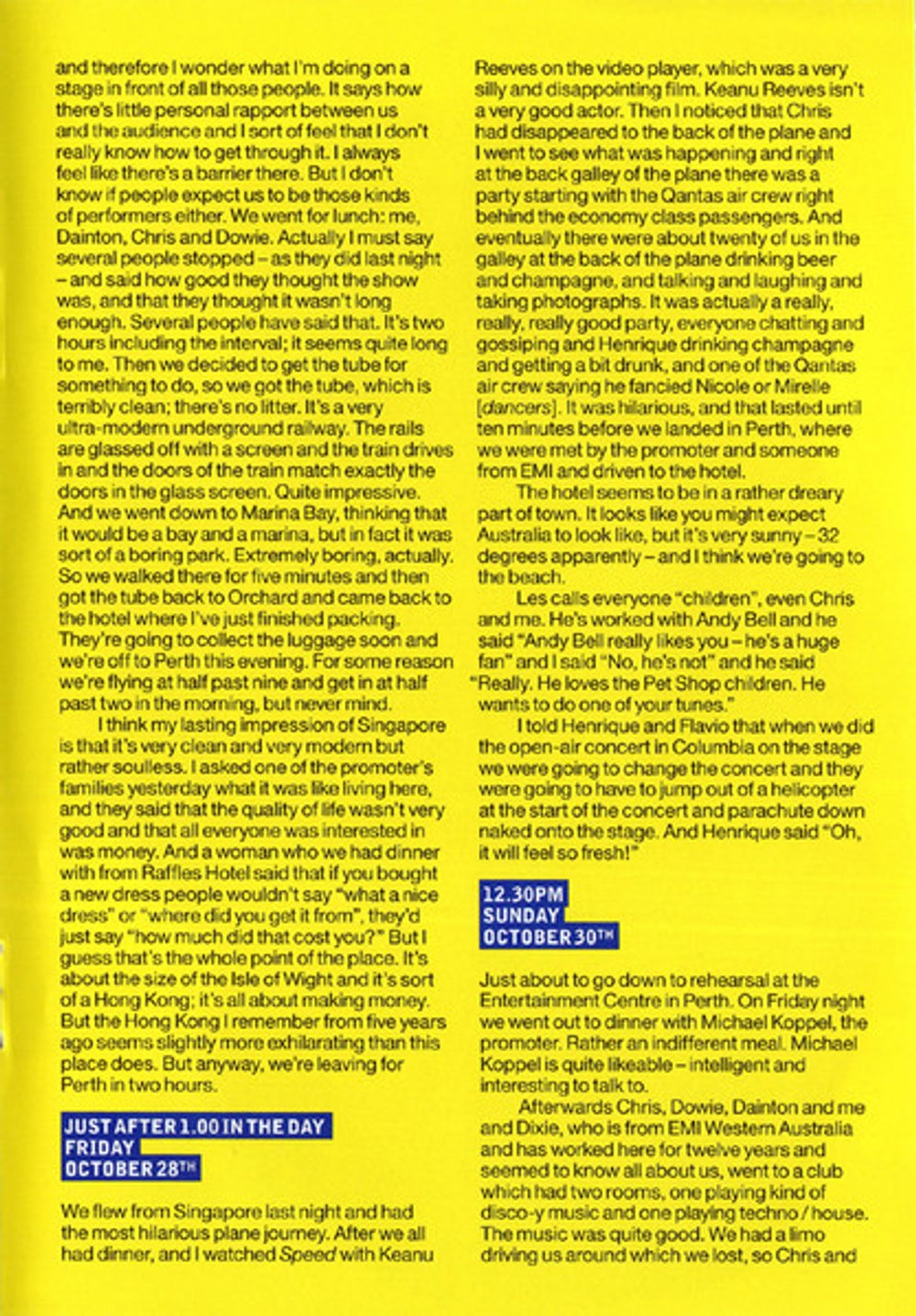 and therefore I wonder what I'm doing on a stage in front of all those people. It says how there's little personal rapport between us and the audience and I sort of feel that I don't really know how to get through it. I always feel like there's a barrier there. But I don't know if people expect us to be those kinds of performers either. We went for lunch: me, Dainton, Chris and Dowie. Actually I must say several people stopped – as they did last night – and said how good they thought the show was, and that they thought it wasn't long enough. Several people have said that. It's two hours including the interval; it seems quite long to me. Then we decided to get the tube for something to do, so we got the tube, which is terribly clean; there's no litter. It's a very ultra-modern underground railway. The rails are glassed off with a screen and the train drives in and the doors of the train match exactly the doors in the glass screen. Quite impressive. And we went down to Marina Bay, thinking that it would be a bay and a marina, but in fact it was sort of a boring park. Extremely boring, actually. So we walked there for five minutes and then got the tube back to Orchard and came back to the hotel where I've just finished packing. They're going to collect the luggage soon and we're off to Perth this evening. For some reason we're flying at half past nine and get in at half past two in the morning, but never mind.

I think my lasting impression of Singapore is that it's very clean and very modern but rather soulless. I asked one of the promoter's families yesterday what it was like living here, and they said that the quality of life wasn't very good and that all everyone was interested in was money. And a woman who we had dinner with from Raffles Hotel said that if you bought a new dress people wouldn't say "what a nice dress" or "where did you get it from", they'd just say "how much did that cost you?" But I guess that's the whole point of the place. It's about the size of the Isle of Wight and it's sort of a Hong Kong; it's all about making money. But the Hong Kong I remember from five years ago seems slightly more exhilarating than this place does. But anyway, we're leaving for Perth in two hours.

JUST AFTER 1.00 IN THE DAY
FRIDAY
OCTOBER 28TH

We flew from Singapore last night and had the most hilarious plane journey. After we all had dinner, and I watched Speed with Keanu Reeves on the video player, which was a very silly and disappointing film. Keanu Reeves isn't a very good actor. Then I noticed that Chris had disappeared to the back of the plane and I went to see what was happening and right at the back galley of the plane there was a party starting with the Qantas air crew right behind the economy class passengers. And eventually there were about twenty of us in the galley at the back of the plane drinking beer and champagne, and talking and laughing and taking photographs. It was actually a really, really, really good party, everyone chatting and gossiping and Henrique drinking champagne and getting a bit drunk, and one of the Qantas air crew saying he fancied Nicole or Mirelle [dancers]. It was hilarious, and that lasted until ten minutes before we landed in Perth, where we were met by the promoter and someone from EMI and driven to the hotel.

The hotel seems to be in a rather dreary part of town. It looks like you might expect Australia to look like, but it's very sunny – 32 degrees apparently – and I think we're going to the beach.

Les calls everyone "children", even Chris and me. He's worked with Andy Bell and he said "Andy Bell really likes you – he's a huge fan" and I said "No, he's not" and he said "Really. He loves the Pet Shop children. He wants to do one of your tunes."

I told Henrique and Flavio that when we did the open-air concert in Columbia on the stage we were going to change the concert and they were going to have to jump out of a helicopter at the start of the concert and parachute down naked onto the stage. And Henrique said "Oh, it will feel so fresh!"

12.30PM
SUNDAY
OCTOBER 30TH

Just about to go down to rehearsal at the Entertainment Centre in Perth. On Friday night we went out to dinner with Michael Koppel, the promoter. Rather an indifferent meal. Michael Koppel is quite likeable – intelligent and interesting to talk to.

Afterwards Chris, Dowie, Dainton and me and Dixie, who is from EMI Western Australia and has worked here for twelve years and seemed to know all about us, went to a club which had two rooms, one playing kind of disco-y music and one playing techno / house. The music was quite good. We had a limo driving us around which we lost, so Chris and